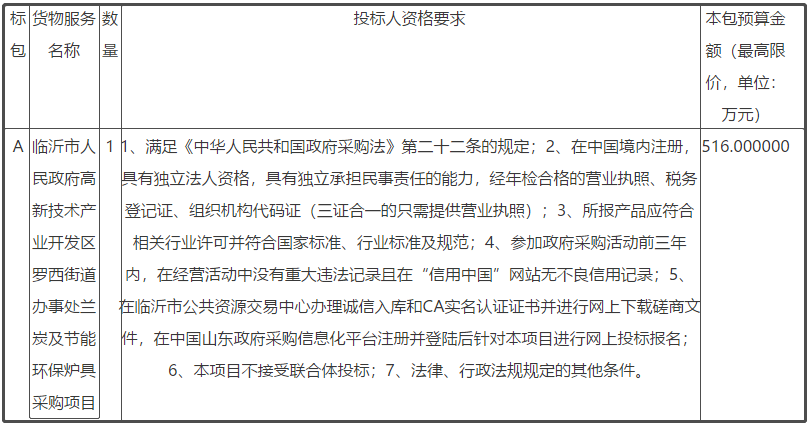 | 标包 | 货物服务名称 | 数量 | 投标人资格要求 | 本包预算金额（最高限价，单位：万元） |
|---|---|---|---|---|
| A | 临沂市人民政府高新技术产业开发区罗西街道办事处兰炭及节能环保炉具采购项目 | 1 | 1、满足《中华人民共和国政府采购法》第二十二条的规定；2、在中国境内注册，具有独立法人资格，具有独立承担民事责任的能力，经年检合格的营业执照、税务登记证、组织机构代码证（三证合一的只需提供营业执照）；3、所报产品应符合相关行业许可并符合国家标准、行业标准及规范；4、参加政府采购活动前三年内，在经营活动中没有重大违法记录且在“信用中国”网站无不良信用记录；5、在临沂市公共资源交易中心办理诚信入库和CA实名认证证书并进行网上下载磋商文件，在中国山东政府采购信息化平台注册并登陆后针对本项目进行网上投标报名；6、本项目不接受联合体投标；7、法律、行政法规规定的其他条件。 | 516.000000 |